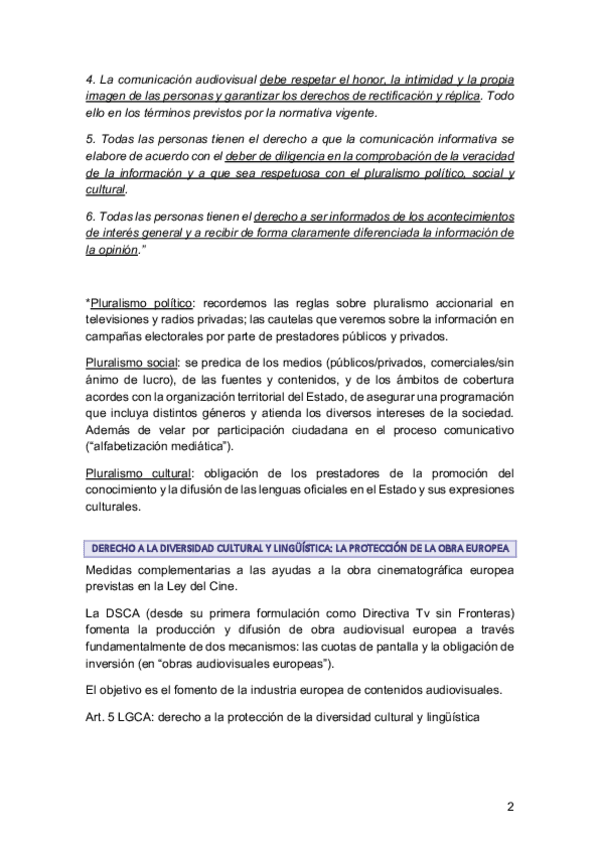 4. La comunicación audiovisual debe respetar el honor, la intimidad y la propia imagen de las personas y garantizar los derechos de rectificación y réplica. Todo ello en los términos previstos por la normativa vigente.

5. Todas las personas tienen el derecho a que la comunicación informativa se elabore de acuerdo con el deber de diligencia en la comprobación de la veracidad de la información y a que sea respetuosa con el pluralismo político, social y cultural.

6. Todas las personas tienen el derecho a ser informados de los acontecimientos de interés general y a recibir de forma claramente diferenciada la información de la opinión."

*Pluralismo político: recordemos las reglas sobre pluralismo accionarial en televisiones y radios privadas; las cautelas que veremos sobre la información en campañas electorales por parte de prestadores públicos y privados.

Pluralismo social: se predica de los medios (públicos/privados, comerciales/sin ánimo de lucro), de las fuentes y contenidos, y de los ámbitos de cobertura acordes con la organización territorial del Estado, de asegurar una programación que incluya distintos géneros y atienda los diversos intereses de la sociedad. Además de velar por participación ciudadana en el proceso comunicativo ("alfabetización mediática").

Pluralismo cultural: obligación de los prestadores de la promoción del conocimiento y la difusión de las lenguas oficiales en el Estado y sus expresiones culturales.

DERECHO A LA DIVERSIDAD CULTURAL Y LINGÜÍSTICA: LA PROTECCIÓN DE LA OBRA EUROPEA

Medidas complementarias a las ayudas a la obra cinematográfica europea previstas en la Ley del Cine.

La DSCA (desde su primera formulación como Directiva Tv sin Fronteras) fomenta la producción y difusión de obra audiovisual europea a través fundamentalmente de dos mecanismos: las cuotas de pantalla y la obligación de inversión (en "obras audiovisuales europeas").

El objetivo es el fomento de la industria europea de contenidos audiovisuales.

Art. 5 LGCA: derecho a la protección de la diversidad cultural y lingüística

2